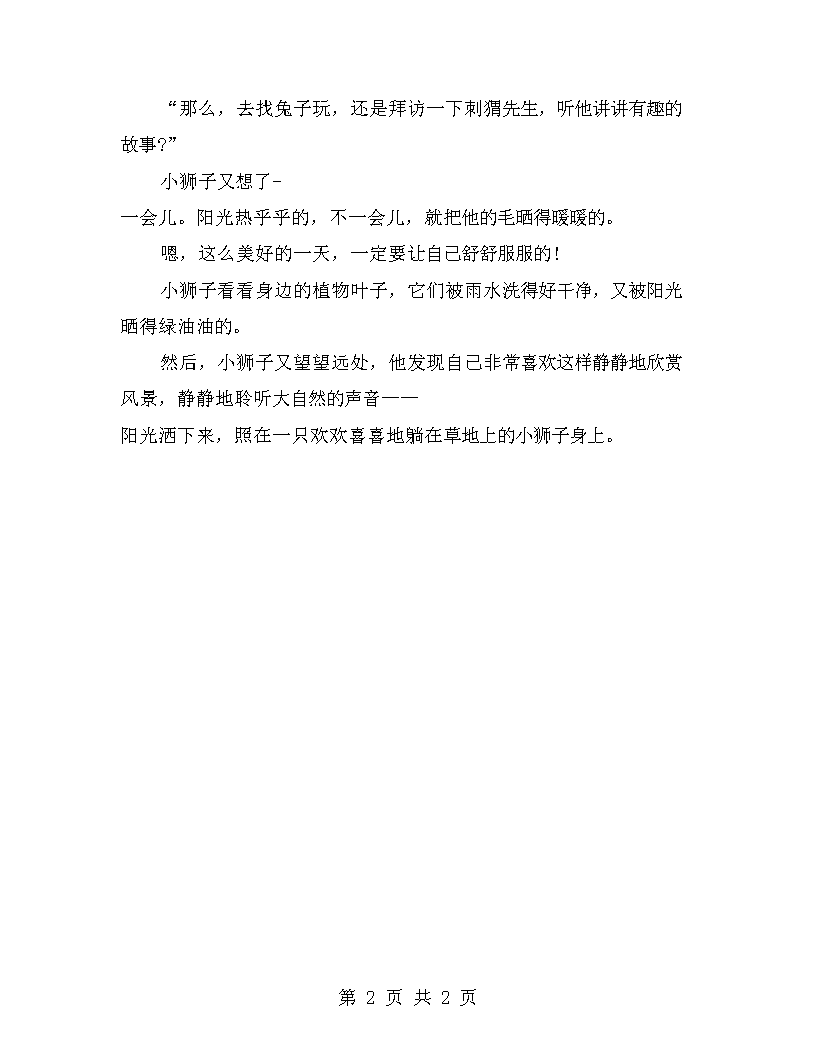 “那么，去找兔子玩，还是拜访一下刺猬先生，听他讲讲有趣的故事?”

小狮子又想了-

一会儿。阳光热乎乎的，不一会儿，就把他的毛晒得暖暖的。

嗯，这么美好的一天，一定要让自己舒舒服服的！

小狮子看看身边的植物叶子，它们被雨水洗得好干净，又被阳光晒得绿油油的。

然后，小狮子又望望远处，他发现自己非常喜欢这样静静地欣赏风景，静静地聆听大自然的声音——

阳光洒下来，照在一只欢欢喜喜地躺在草地上的小狮子身上。

第 2 页 共 2 页